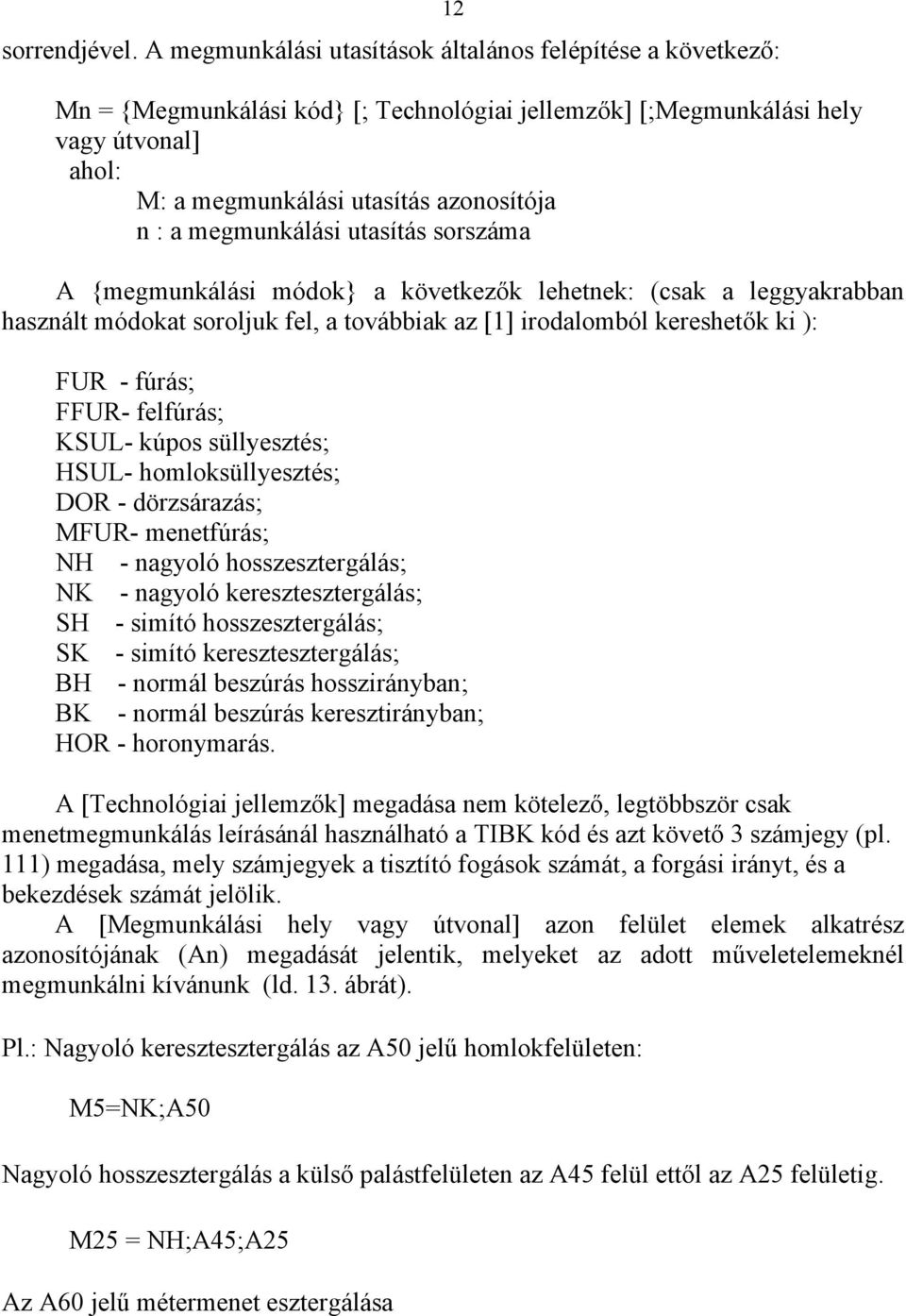 12

sorrendjével. A megmunkálási utasítások általános felépítése a következő:

Mn = {Megmunkálási kód} [; Technológiai jellemzők] [;Megmunkálási hely vagy útvonal]
ahol:
M: a megmunkálási utasítás azonosítója
n : a megmunkálási utasítás sorszáma

A {megmunkálási módok} a következők lehetnek: (csak a leggyakrabban használt módokat soroljuk fel, a továbbiak az [1] irodalomból kereshetők ki ):

FUR - fúrás;
FFUR- felfúrás;
KSUL- kúpos süllyesztés;
HSUL- homloksüllyesztés;
DOR - dörzsárazás;
MFUR- menetfúrás;
NH - nagyoló hosszesztergálás;
NK - nagyoló keresztesztergálás;
SH - simító hosszesztergálás;
SK - simító keresztesztergálás;
BH - normál beszúrás hosszirányban;
BK - normál beszúrás keresztirányban;
HOR - horonymarás.

A [Technológiai jellemzők] megadása nem kötelező, legtöbbször csak menetmegmunkálás leírásánál használható a TIBK kód és azt követő 3 számjegy (pl. 111) megadása, mely számjegyek a tisztító fogások számát, a forgási irányt, és a bekezdések számát jelölik.
A [Megmunkálási hely vagy útvonal] azon felület elemek alkatrész azonosítójának (An) megadását jelentik, melyeket az adott műveletelemeknél megmunkálni kívánunk (ld. 13. ábrát).

Pl.: Nagyoló keresztesztergálás az A50 jelű homlokfelületen:

M5=NK;A50

Nagyoló hosszesztergálás a külső palástfelületen az A45 felül ettől az A25 felületig.

M25 = NH;A45;A25

Az A60 jelű métermenet esztergálása